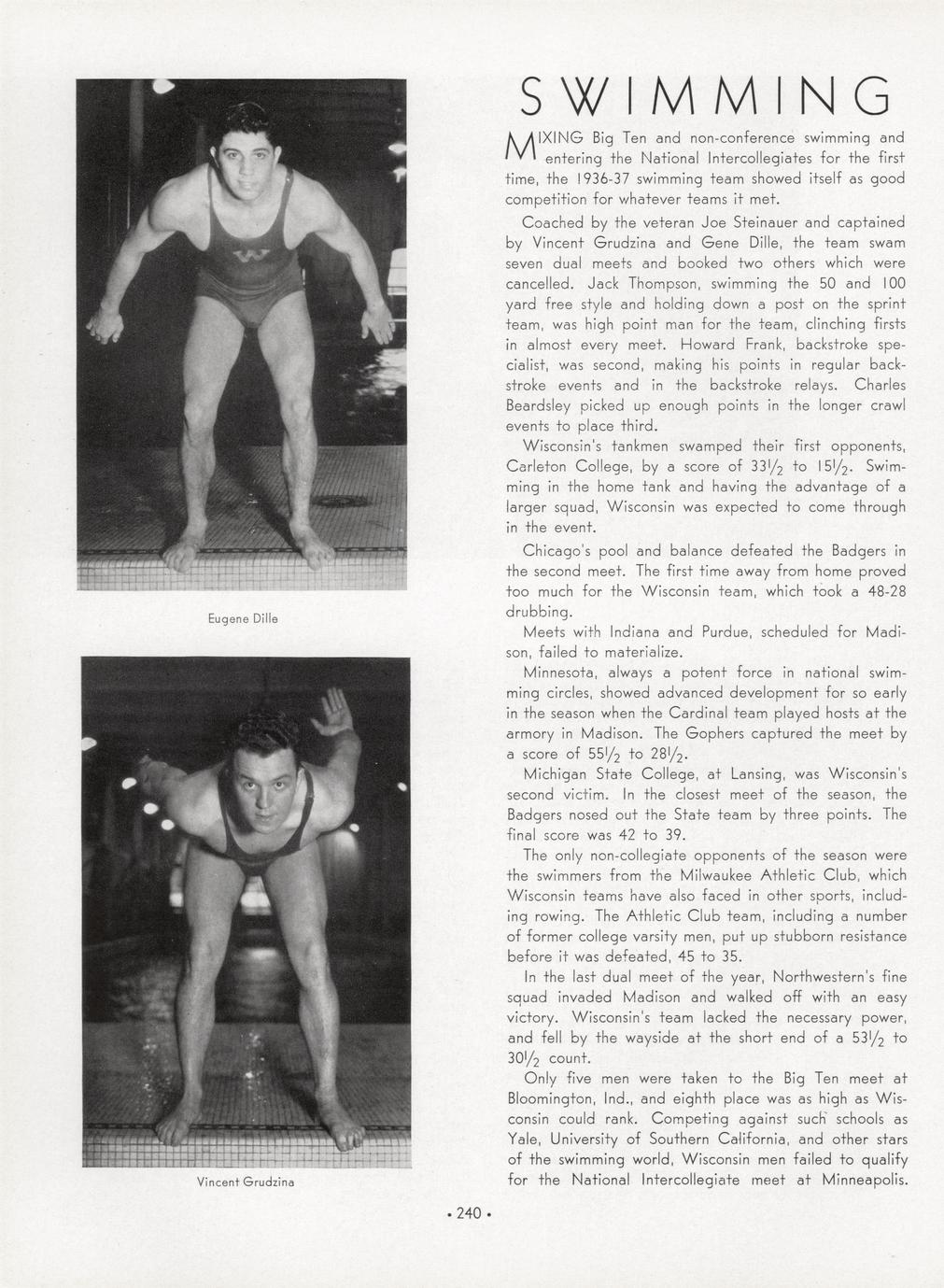 Eugene Dille

Vincent Grudzina

SWIMMING

MIXING Big Ten and non-conference swimming and entering the National Intercollegiates for the first time, the 1936-37 swimming team showed itself as good competition for whatever teams it met.

Coached by the veteran Joe Steinauer and captained by Vincent Grudzina and Gene Dille, the team swam seven dual meets and booked two others which were cancelled. Jack Thompson, swimming the 50 and 100 yard free style and holding down a post on the sprint team, was high point man for the team, clinching firsts in almost every meet. Howard Frank, backstroke specialist, was second, making his points in regular backstroke events and in the backstroke relays. Charles Beardsley picked up enough points in the longer crawl events to place third.

Wisconsin's tankmen swamped their first opponents, Carleton College, by a score of $33\frac{1}{2}$ to $15\frac{1}{2}$. Swimming in the home tank and having the advantage of a larger squad, Wisconsin was expected to come through in the event.

Chicago's pool and balance defeated the Badgers in the second meet. The first time away from home proved too much for the Wisconsin team, which took a 48-28 drubbing.

Meets with Indiana and Purdue, scheduled for Madison, failed to materialize.

Minnesota, always a potent force in national swimming circles, showed advanced development for so early in the season when the Cardinal team played hosts at the armory in Madison. The Gophers captured the meet by a score of $55\frac{1}{2}$ to $28\frac{1}{2}$.

Michigan State College, at Lansing, was Wisconsin's second victim. In the closest meet of the season, the Badgers nosed out the State team by three points. The final score was 42 to 39.

The only non-collegiate opponents of the season were the swimmers from the Milwaukee Athletic Club, which Wisconsin teams have also faced in other sports, including rowing. The Athletic Club team, including a number of former college varsity men, put up stubborn resistance before it was defeated, 45 to 35.

In the last dual meet of the year, Northwestern's fine squad invaded Madison and walked off with an easy victory. Wisconsin's team lacked the necessary power, and fell by the wayside at the short end of a $53\frac{1}{2}$ to $30\frac{1}{2}$ count.

Only five men were taken to the Big Ten meet at Bloomington, Ind., and eighth place was as high as Wisconsin could rank. Competing against such schools as Yale, University of Southern California, and other stars of the swimming world, Wisconsin men failed to qualify for the National Intercollegiate meet at Minneapolis.

• 240 •